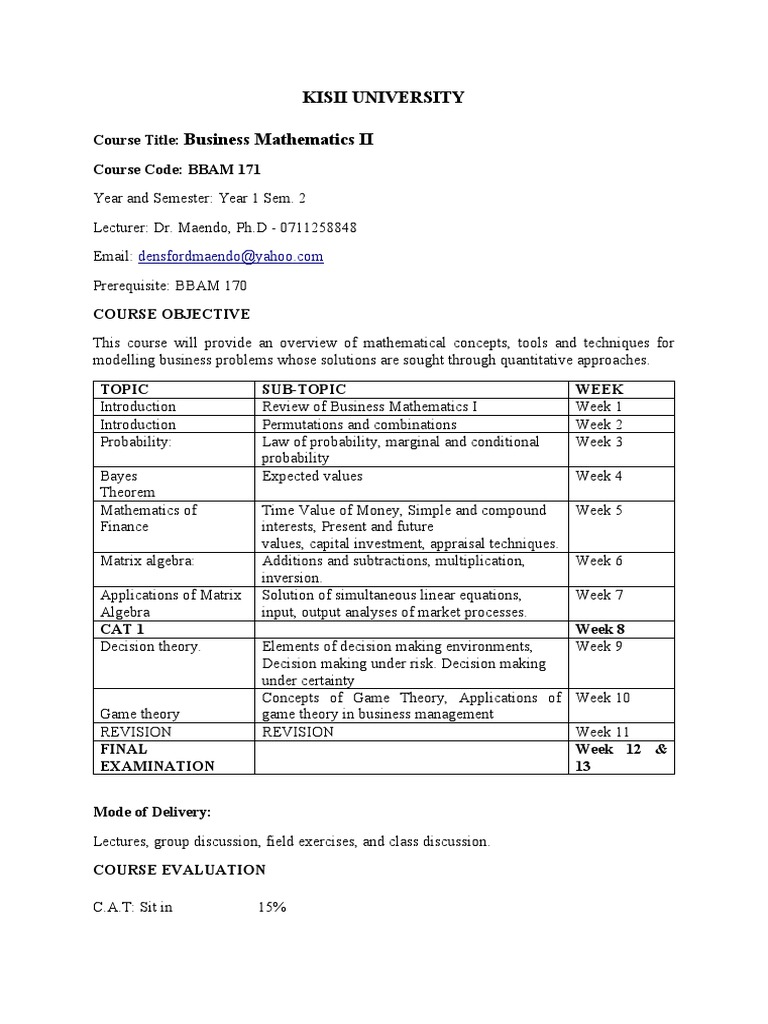 KISII UNIVERSITY

Course Title: Business Mathematics II

Course Code: BBAM 171

Year and Semester: Year 1 Sem. 2

Lecturer: Dr. Maendo, Ph.D - 0711258848

Email: densfordmaendo@yahoo.com

Prerequisite: BBAM 170

COURSE OBJECTIVE

This course will provide an overview of mathematical concepts, tools and techniques for modelling business problems whose solutions are sought through quantitative approaches.

| TOPIC | SUB-TOPIC | WEEK |
|---|---|---|
| Introduction | Review of Business Mathematics I | Week 1 |
| Introduction | Permutations and combinations | Week 2 |
| Probability: | Law of probability, marginal and conditional probability | Week 3 |
| Bayes Theorem | Expected values | Week 4 |
| Mathematics of Finance | Time Value of Money, Simple and compound interests, Present and future values, capital investment, appraisal techniques. | Week 5 |
| Matrix algebra: | Additions and subtractions, multiplication, inversion. | Week 6 |
| Applications of Matrix Algebra | Solution of simultaneous linear equations, input, output analyses of market processes. | Week 7 |
| CAT 1 | | Week 8 |
| Decision theory. | Elements of decision making environments, Decision making under risk. Decision making under certainty | Week 9 |
| Game theory | Concepts of Game Theory, Applications of game theory in business management | Week 10 |
| REVISION | REVISION | Week 11 |
| FINAL EXAMINATION | | Week 12 & 13 |

Mode of Delivery:

Lectures, group discussion, field exercises, and class discussion.

COURSE EVALUATION

C.A.T: Sit in 15%